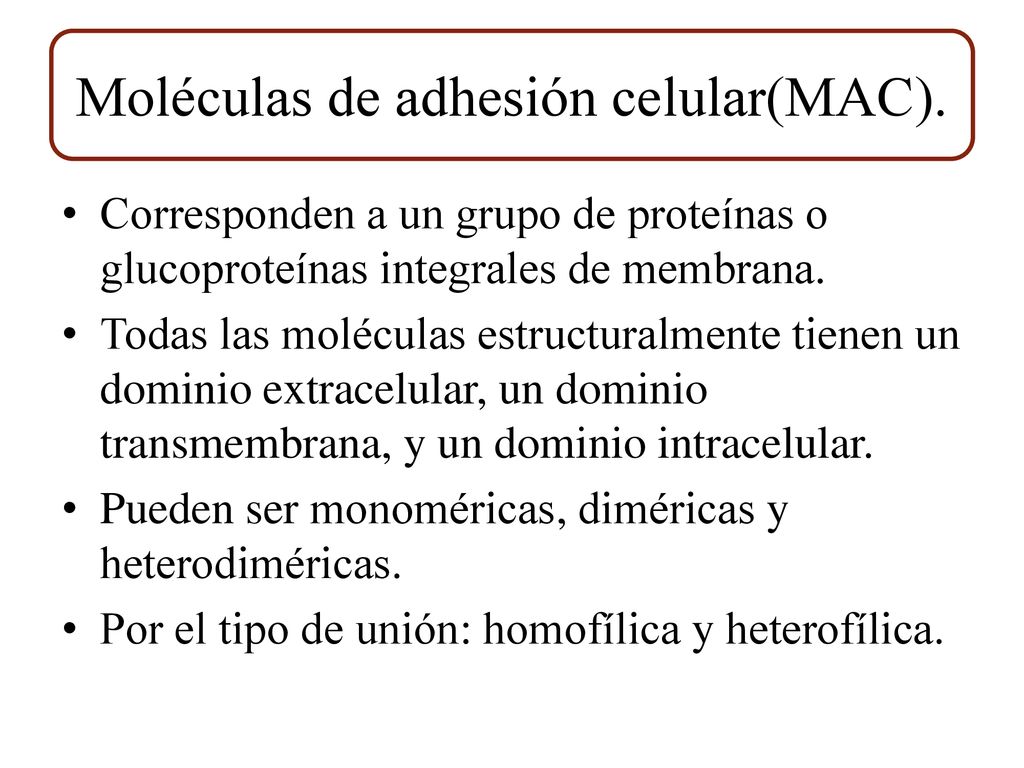 Moléculas de adhesión celular(MAC).

• Corresponden a un grupo de proteínas o glucoproteínas integrales de membrana.
• Todas las moléculas estructuralmente tienen un dominio extracelular, un dominio transmembrana, y un dominio intracelular.
• Pueden ser monoméricas, diméricas y heterodiméricas.
• Por el tipo de unión: homofílica y heterofílica.